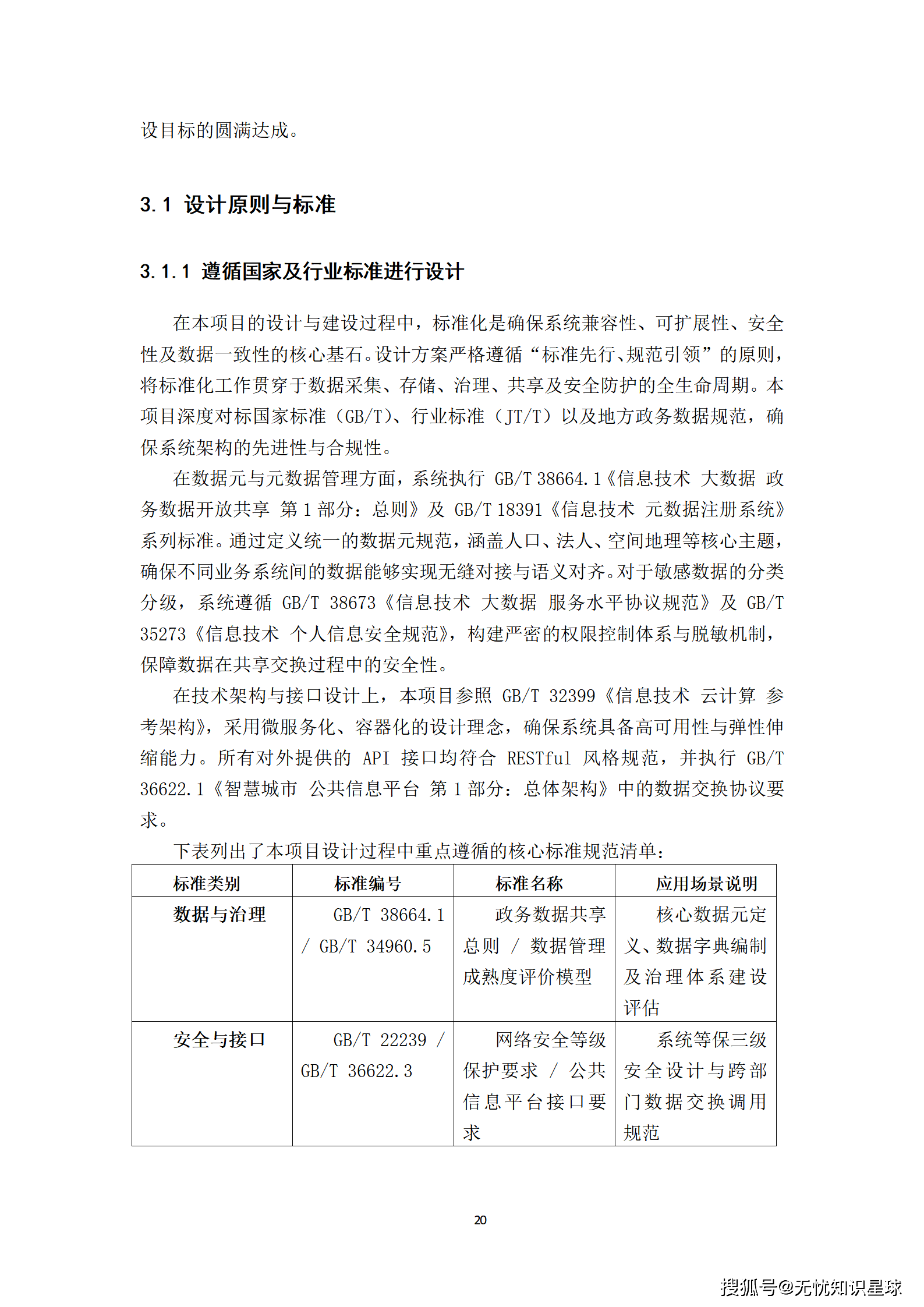 设目标的圆满达成。

3.1 设计原则与标准

3.1.1 遵循国家及行业标准进行设计

在本项目的设计与建设过程中，标准化是确保系统兼容性、可扩展性、安全性及数据一致性的核心基石。设计方案严格遵循“标准先行、规范引领”的原则，将标准化工作贯穿于数据采集、存储、治理、共享及安全防护的全生命周期。本项目深度对标国家标准（GB/T）、行业标准（JT/T）以及地方政务数据规范，确保系统架构的先进性与合规性。

在数据元与元数据管理方面，系统执行 GB/T 38664.1《信息技术 大数据 政务数据开放共享 第 1 部分：总则》及 GB/T 18391《信息技术 元数据注册系统》系列标准。通过定义统一的数据元规范，涵盖人口、法人、空间地理等核心主题，确保不同业务系统间的数据能够实现无缝对接与语义对齐。对于敏感数据的分类分级，系统遵循 GB/T 38673《信息技术 大数据 服务水平协议规范》及 GB/T 35273《信息技术 个人信息安全规范》，构建严密的权限控制体系与脱敏机制，保障数据在共享交换过程中的安全性。

在技术架构与接口设计上，本项目参照 GB/T 32399《信息技术 云计算 参考架构》，采用微服务化、容器化的设计理念，确保系统具备高可用性与弹性伸缩能力。所有对外提供的 API 接口均符合 RESTful 风格规范，并执行 GB/T 36622.1《智慧城市 公共信息平台 第 1 部分：总体架构》中的数据交换协议要求。

下表列出了本项目设计过程中重点遵循的核心标准规范清单：

| 标准类别 | 标准编号 | 标准名称 | 应用场景说明 |
|---|---|---|---|
| 数据与治理 | GB/T 38664.1 / GB/T 34960.5 | 政务数据共享总则 / 数据管理成熟度评价模型 | 核心数据元定义、数据字典编制及治理体系建设评估 |
| 安全与接口 | GB/T 22239 / GB/T 36622.3 | 网络安全等级保护要求 / 公共信息平台接口要求 | 系统等保三级安全设计与跨部门数据交换调用规范 |

20

搜狐号@无忧知识星球